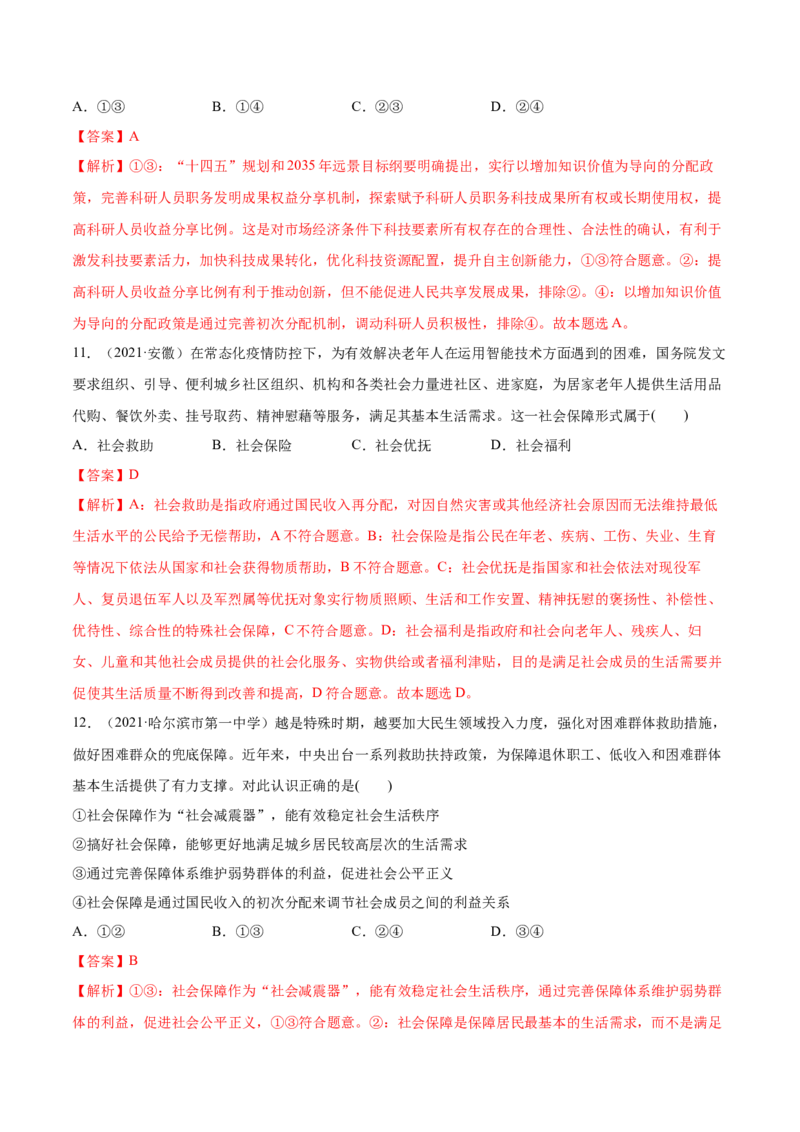 A．①③　B．①④　C．②③　D．②④

【答案】A

【解析】①③：“十四五”规划和2035年远景目标纲要明确提出，实行以增加知识价值为导向的分配政策，完善科研人员职务发明成果权益分享机制，探索赋予科研人员职务科技成果所有权或长期使用权，提高科研人员收益分享比例。这是对市场经济条件下科技要素所有权存在的合理性、合法性的确认，有利于激发科技要素活力，加快科技成果转化，优化科技资源配置，提升自主创新能力，①③符合题意。②：提高科研人员收益分享比例有利于推动创新，但不能促进人民共享发展成果，排除②。④：以增加知识价值为导向的分配政策是通过完善初次分配机制，调动科研人员积极性，排除④。故本题选A。

11．（2021·安徽）在常态化疫情防控下，为有效解决老年人在运用智能技术方面遇到的困难，国务院发文要求组织、引导、便利城乡社区组织、机构和各类社会力量进社区、进家庭，为居家老年人提供生活用品代购、餐饮外卖、挂号取药、精神慰藉等服务，满足其基本生活需求。这一社会保障形式属于(　　)

A．社会救助　B．社会保险　C．社会优抚　D．社会福利

【答案】D

【解析】A：社会救助是指政府通过国民收入再分配，对因自然灾害或其他经济社会原因而无法维持最低生活水平的公民给予无偿帮助，A不符合题意。B：社会保险是指公民在年老、疾病、工伤、失业、生育等情况下依法从国家和社会获得物质帮助，B不符合题意。C：社会优抚是指国家和社会依法对现役军人、复员退伍军人以及军烈属等优抚对象实行物质照顾、生活和工作安置、精神抚慰的褒扬性、补偿性、优待性、综合性的特殊社会保障，C不符合题意。D：社会福利是指政府和社会向老年人、残疾人、妇女、儿童和其他社会成员提供的社会化服务、实物供给或者福利津贴，目的是满足社会成员的生活需要并促使其生活质量不断得到改善和提高，D符合题意。故本题选D。

12．（2021·哈尔滨市第一中学）越是特殊时期，越要加大民生领域投入力度，强化对困难群体救助措施，做好困难群众的兜底保障。近年来，中央出台一系列救助扶持政策，为保障退休职工、低收入和困难群体基本生活提供了有力支撑。对此认识正确的是(　　)

①社会保障作为“社会减震器”，能有效稳定社会生活秩序

②搞好社会保障，能够更好地满足城乡居民较高层次的生活需求

③通过完善保障体系维护弱势群体的利益，促进社会公平正义

④社会保障是通过国民收入的初次分配来调节社会成员之间的利益关系

A．①②　B．①③　C．②④　D．③④

【答案】B

【解析】①③：社会保障作为“社会减震器”，能有效稳定社会生活秩序，通过完善保障体系维护弱势群体的利益，促进社会公平正义，①③符合题意。②：社会保障是保障居民最基本的生活需求，而不是满足